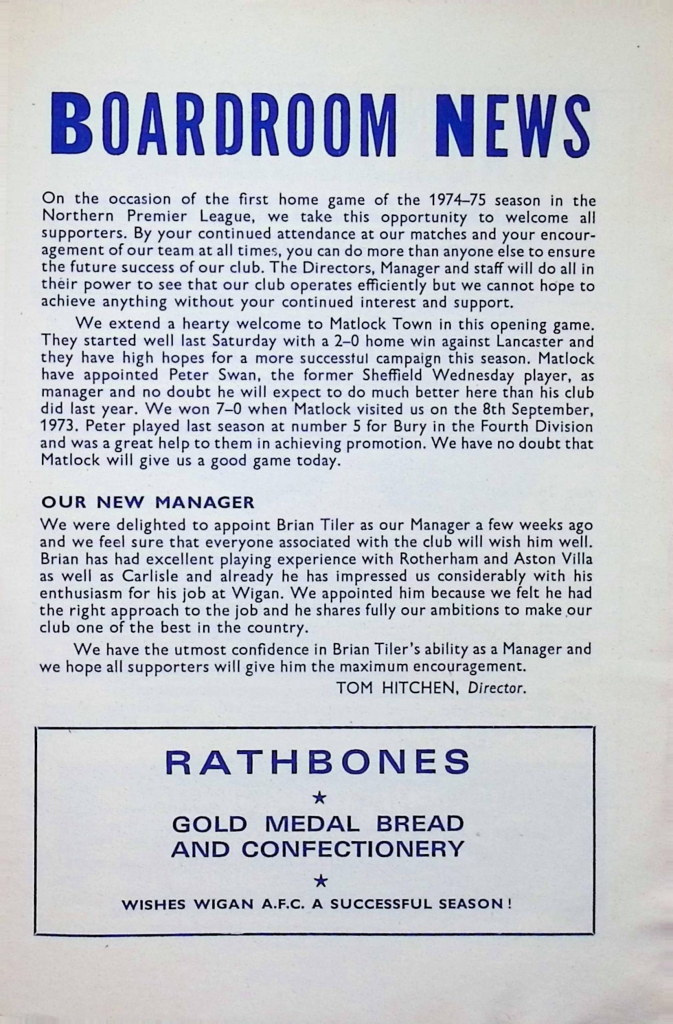 BOARDROOM NEWS

On the occasion of the first home game of the 1974–75 season in the Northern Premier League, we take this opportunity to welcome all supporters. By your continued attendance at our matches and your encouragement of our team at all times, you can do more than anyone else to ensure the future success of our club. The Directors, Manager and staff will do all in their power to see that our club operates efficiently but we cannot hope to achieve anything without your continued interest and support.

We extend a hearty welcome to Matlock Town in this opening game. They started well last Saturday with a 2–0 home win against Lancaster and they have high hopes for a more successful campaign this season. Matlock have appointed Peter Swan, the former Sheffield Wednesday player, as manager and no doubt he will expect to do much better here than his club did last year. We won 7–0 when Matlock visited us on the 8th September, 1973. Peter played last season at number 5 for Bury in the Fourth Division and was a great help to them in achieving promotion. We have no doubt that Matlock will give us a good game today.

OUR NEW MANAGER

We were delighted to appoint Brian Tiler as our Manager a few weeks ago and we feel sure that everyone associated with the club will wish him well. Brian has had excellent playing experience with Rotherham and Aston Villa as well as Carlisle and already he has impressed us considerably with his enthusiasm for his job at Wigan. We appointed him because we felt he had the right approach to the job and he shares fully our ambitions to make our club one of the best in the country.

We have the utmost confidence in Brian Tiler's ability as a Manager and we hope all supporters will give him the maximum encouragement.

TOM HITCHEN, Director.

RATHBONES

★

GOLD MEDAL BREAD AND CONFECTIONERY

★

WISHES WIGAN A.F.C. A SUCCESSFUL SEASON!